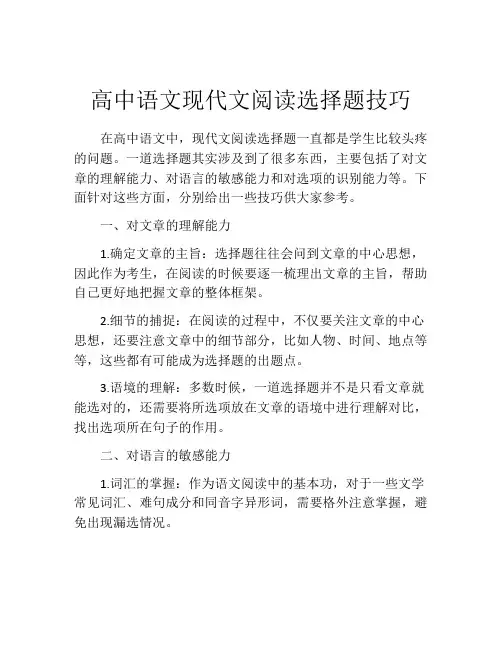 高中语文现代文阅读选择题技巧

在高中语文中，现代文阅读选择题一直都是学生比较头疼的问题。一道选择题其实涉及到了很多东西，主要包括了对文章的理解能力、对语言的敏感能力和对选项的识别能力等。下面针对这些方面，分别给出一些技巧供大家参考。

一、对文章的理解能力

1.确定文章的主旨：选择题往往会问到文章的中心思想，因此作为考生，在阅读的时候要逐一梳理出文章的主旨，帮助自己更好地把握文章的整体框架。

2.细节的捕捉：在阅读的过程中，不仅要关注文章的中心思想，还要注意文章中的细节部分，比如人物、时间、地点等等，这些都有可能成为选择题的出题点。

3.语境的理解：多数时候，一道选择题并不是只看文章就能选对的，还需要将所选项放在文章的语境中进行理解对比，找出选项所在句子的作用。

二、对语言的敏感能力

1.词汇的掌握：作为语文阅读中的基本功，对于一些文学常见词汇、难句成分和同音字异形词，需要格外注意掌握，避免出现漏选情况。